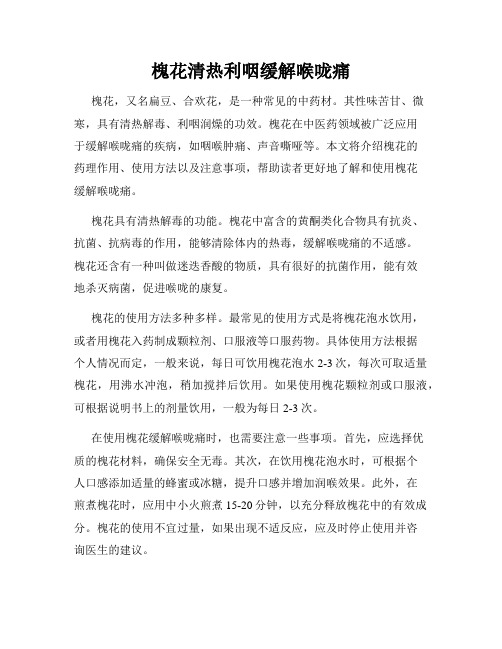 槐花清热利咽缓解喉咙痛

槐花，又名扁豆、合欢花，是一种常见的中药材。其性味苦甘、微寒，具有清热解毒、利咽润燥的功效。槐花在中医药领域被广泛应用于缓解喉咙痛的疾病，如咽喉肿痛、声音嘶哑等。本文将介绍槐花的药理作用、使用方法以及注意事项，帮助读者更好地了解和使用槐花缓解喉咙痛。

槐花具有清热解毒的功能。槐花中富含的黄酮类化合物具有抗炎、抗菌、抗病毒的作用，能够清除体内的热毒，缓解喉咙痛的不适感。槐花还含有一种叫做迷迭香酸的物质，具有很好的抗菌作用，能有效地杀灭病菌，促进喉咙的康复。

槐花的使用方法多种多样。最常见的使用方式是将槐花泡水饮用，或者用槐花入药制成颗粒剂、口服液等口服药物。具体使用方法根据个人情况而定，一般来说，每日可饮用槐花泡水 2-3 次，每次可取适量槐花，用沸水冲泡，稍加搅拌后饮用。如果使用槐花颗粒剂或口服液，可根据说明书上的剂量饮用，一般为每日 2-3 次。

在使用槐花缓解喉咙痛时，也需要注意一些事项。首先，应选择优质的槐花材料，确保安全无毒。其次，在饮用槐花泡水时，可根据个人口感添加适量的蜂蜜或冰糖，提升口感并增加润喉效果。此外，在煎煮槐花时，应用中小火煎煮 15-20 分钟，以充分释放槐花中的有效成分。槐花的使用不宜过量，如果出现不适反应，应及时停止使用并咨询医生的建议。